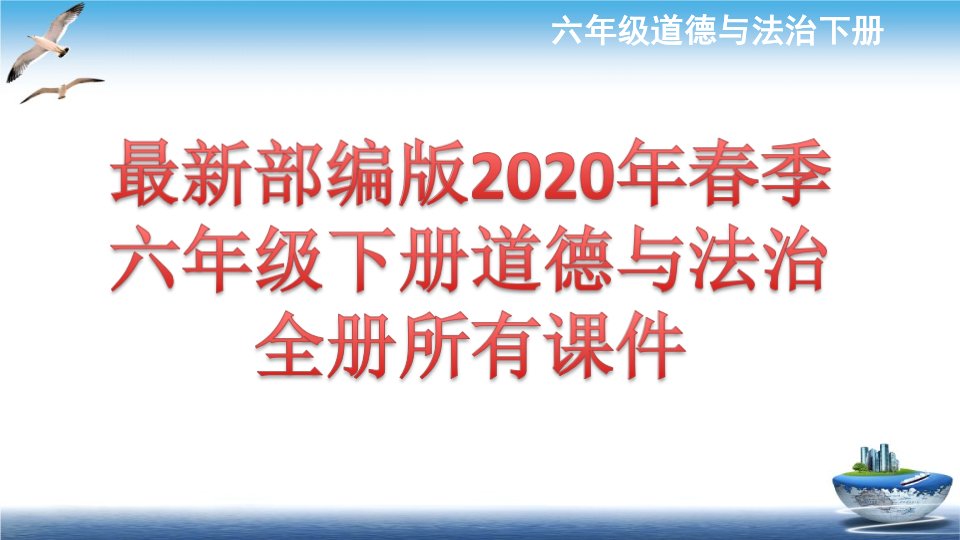 六年级道德与法治下册

最新部编版2020年春季六年级下册道德与法治全册所有课件